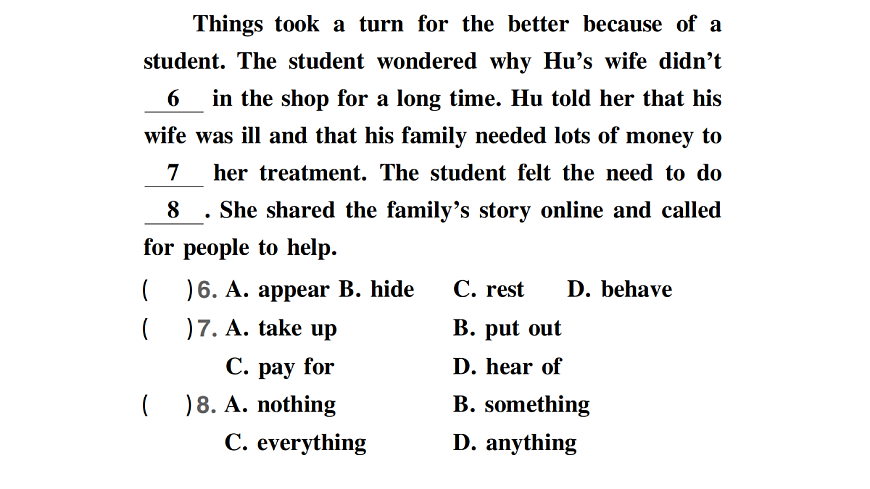 Things took a turn for the better because of a student. The student wondered why Hu's wife didn't __6__ in the shop for a long time. Hu told her that his wife was ill and that his family needed lots of money to __7__ her treatment. The student felt the need to do __8__. She shared the family's story online and called for people to help.

( )6. A. appear B. hide C. rest D. behave

( )7. A. take up B. put out C. pay for D. hear of

( )8. A. nothing B. something C. everything D. anything